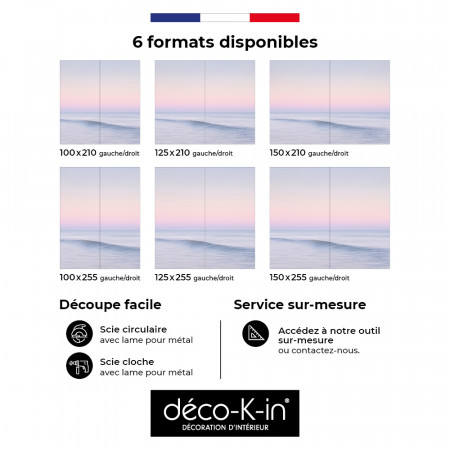 6 formats disponibles

100x210 gauche/droit
125x210 gauche/droit
150x210 gauche/droit

100x255 gauche/droit
125x255 gauche/droit
150x255 gauche/droit

Découpe facile

Scie circulaire
avec lame pour métal

Scie cloche
avec lame pour métal

Service sur-mesure

Accédez à notre outil sur-mesure
ou contactez-nous.

déco-K-in®
DÉCORATION D'INTÉRIEUR